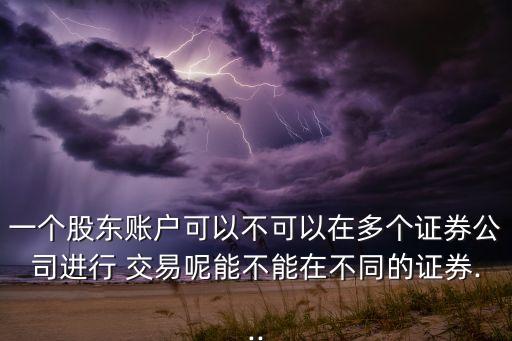 一个股东账户可以不可以在多个证券公司进行 交易呢能不能在不同的证券...